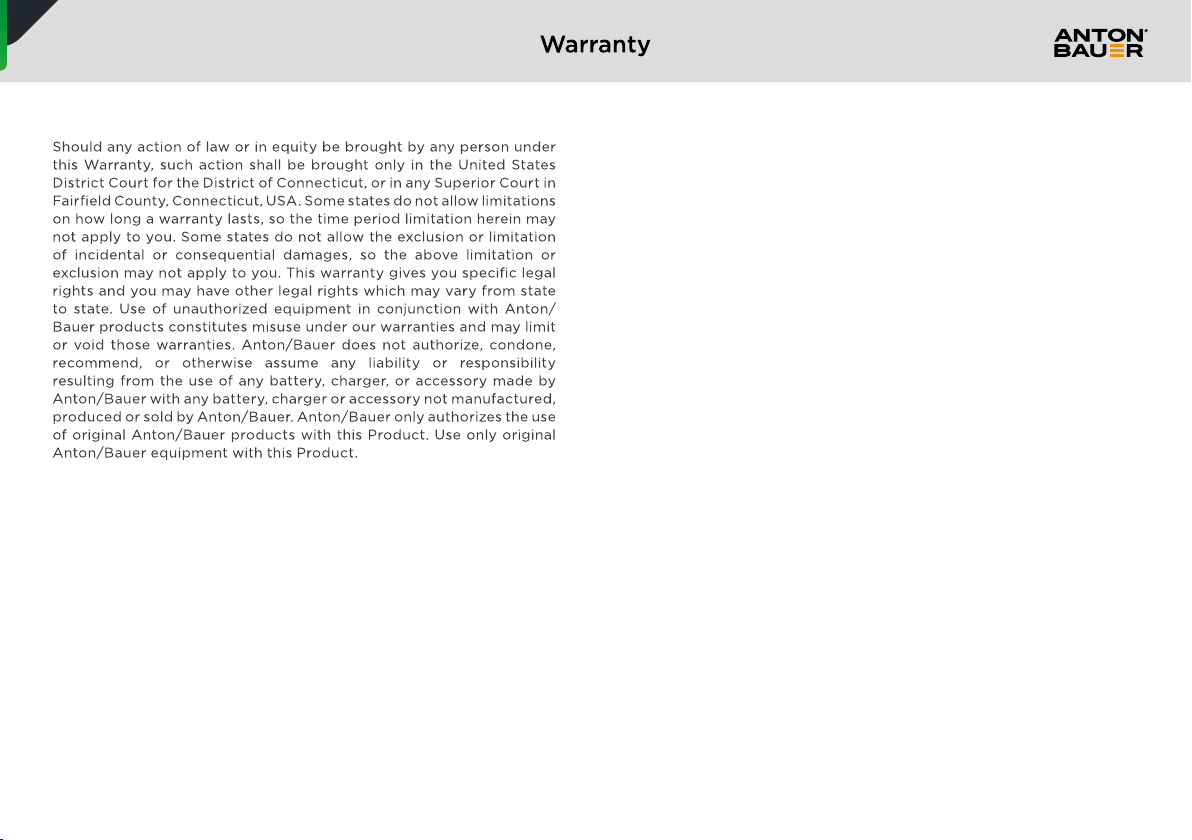 Warranty

ANTON BAUER

Should any action of law or in equity be brought by any person under this Warranty, such action shall be brought only in the United States District Court for the District of Connecticut, or in any Superior Court in Fairfield County, Connecticut, USA. Some states do not allow limitations on how long a warranty lasts, so the time period limitation herein may not apply to you. Some states do not allow the exclusion or limitation of incidental or consequential damages, so the above limitation or exclusion may not apply to you. This warranty gives you specific legal rights and you may have other legal rights which may vary from state to state. Use of unauthorized equipment in conjunction with Anton/Bauer products constitutes misuse under our warranties and may limit or void those warranties. Anton/Bauer does not authorize, condone, recommend, or otherwise assume any liability or responsibility resulting from the use of any battery, charger, or accessory made by Anton/Bauer with any battery, charger or accessory not manufactured, produced or sold by Anton/Bauer. Anton/Bauer only authorizes the use of original Anton/Bauer products with this Product. Use only original Anton/Bauer equipment with this Product.